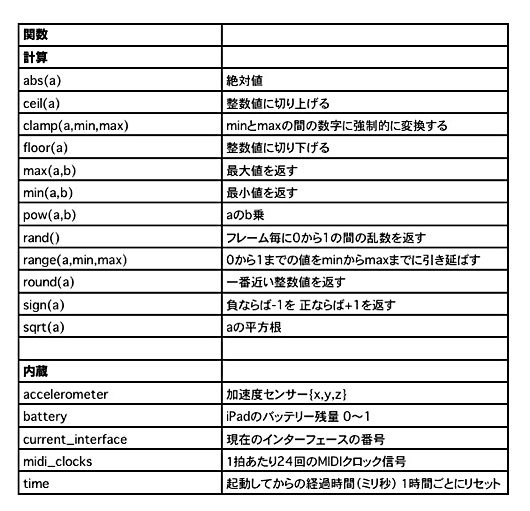 | 関数 | |
|---|---|
| 計算 | |
| abs(a) | 絶対値 |
| ceil(a) | 整数値に切り上げる |
| clamp(a,min,max) | minとmaxの間の数字に強制的に変換する |
| floor(a) | 整数値に切り下げる |
| max(a,b) | 最大値を返す |
| min(a,b) | 最小値を返す |
| pow(a,b) | aのb乗 |
| rand() | フレーム毎に0から1の間の乱数を返す |
| range(a,min,max) | 0から1までの値をminからmaxまでに引き延ばす |
| round(a) | 一番近い整数値を返す |
| sign(a) | 負ならば-1を 正ならば+1を返す |
| sqrt(a) | aの平方根 |
| | |
| 内蔵 | |
| accelerometer | 加速度センサー{x,y,z} |
| battery | iPadのバッテリー残量 0〜1 |
| current_interface | 現在のインターフェースの番号 |
| midi_clocks | 1拍あたり24回のMIDIクロック信号 |
| time | 起動してからの経過時間（ミリ秒） 1時間ごとにリセット |